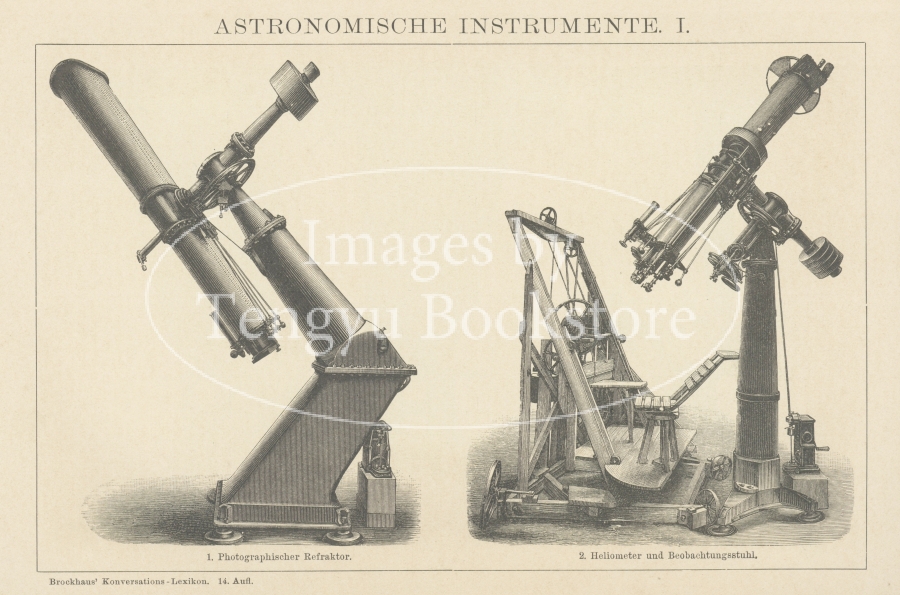 ASTRONOMISCHE INSTRUMENTE. I.

1. Photographischer Refraktor.

2. Heliometer und Beobachtungsstuhl.

Brockhaus' Konversations-Lexikon. 14. Aufl.

Images by Tengyu Bookstore